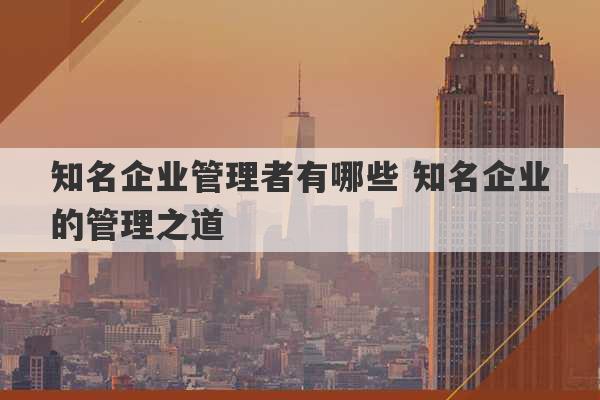 知名企业管理者有哪些 知名企业的管理之道